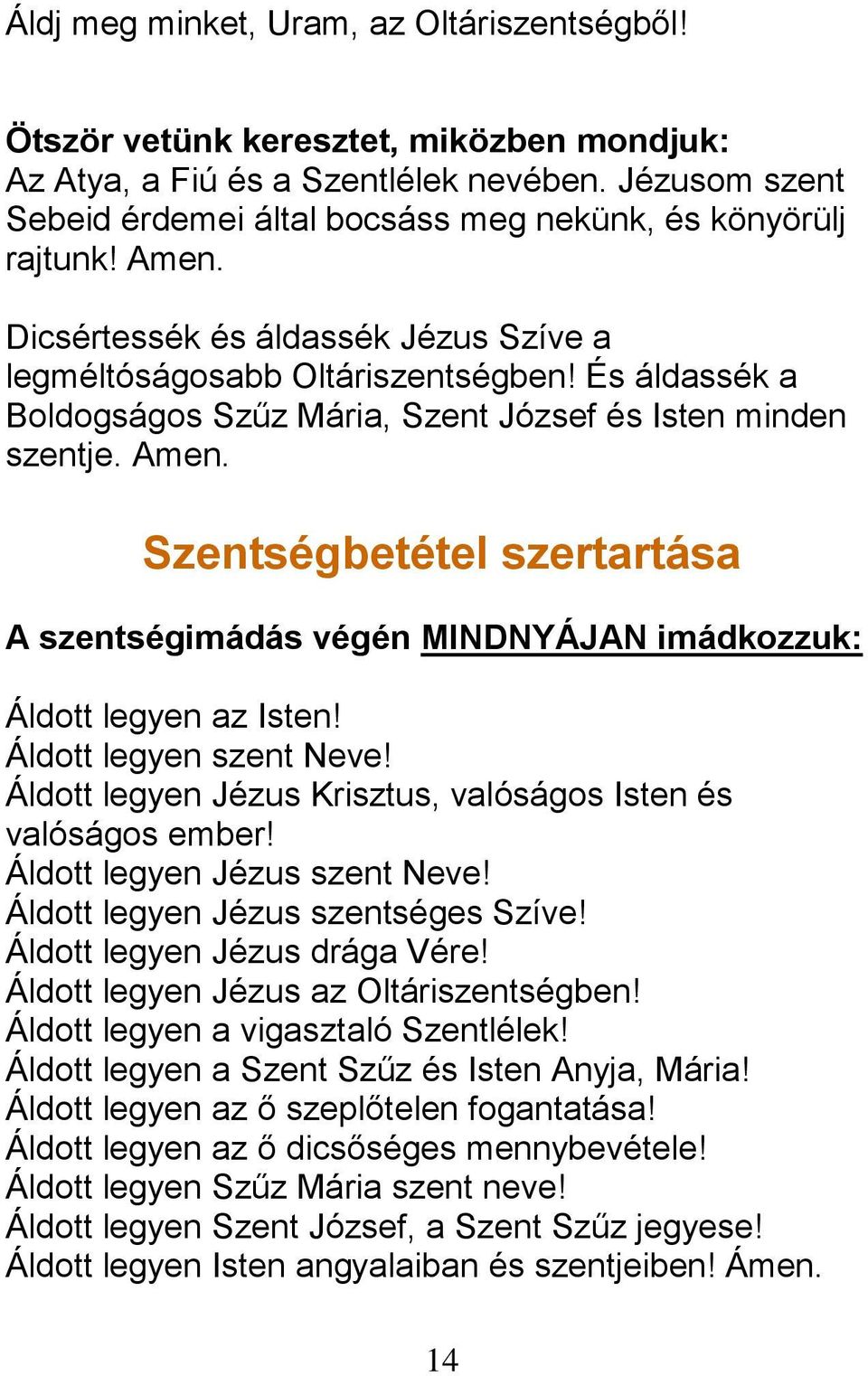 Áldj meg minket, Uram, az Oltáriszentségből!

Ötször vetünk keresztet, miközben mondjuk:
Az Atya, a Fiú és a Szentlélek nevében. Jézusom szent Sebeid érdemei által bocsáss meg nekünk, és könyörülj rajtunk! Amen.

Dicsértessék és áldassék Jézus Szíve a legméltóságosabb Oltáriszentségben! És áldassék a Boldogságos Szűz Mária, Szent József és Isten minden szentje. Amen.

Szentségbetétel szertartása

A szentségimádás végén MINDNYÁJAN imádkozzuk:

Áldott legyen az Isten!
Áldott legyen szent Neve!
Áldott legyen Jézus Krisztus, valóságos Isten és valóságos ember!
Áldott legyen Jézus szent Neve!
Áldott legyen Jézus szentséges Szíve!
Áldott legyen Jézus drága Vére!
Áldott legyen Jézus az Oltáriszentségben!
Áldott legyen a vigasztaló Szentlélek!
Áldott legyen a Szent Szűz és Isten Anyja, Mária!
Áldott legyen az ő szeplőtelen fogantatása!
Áldott legyen az ő dicsőséges mennybevétele!
Áldott legyen Szűz Mária szent neve!
Áldott legyen Szent József, a Szent Szűz jegyese!
Áldott legyen Isten angyalaiban és szentjeiben! Ámen.

14